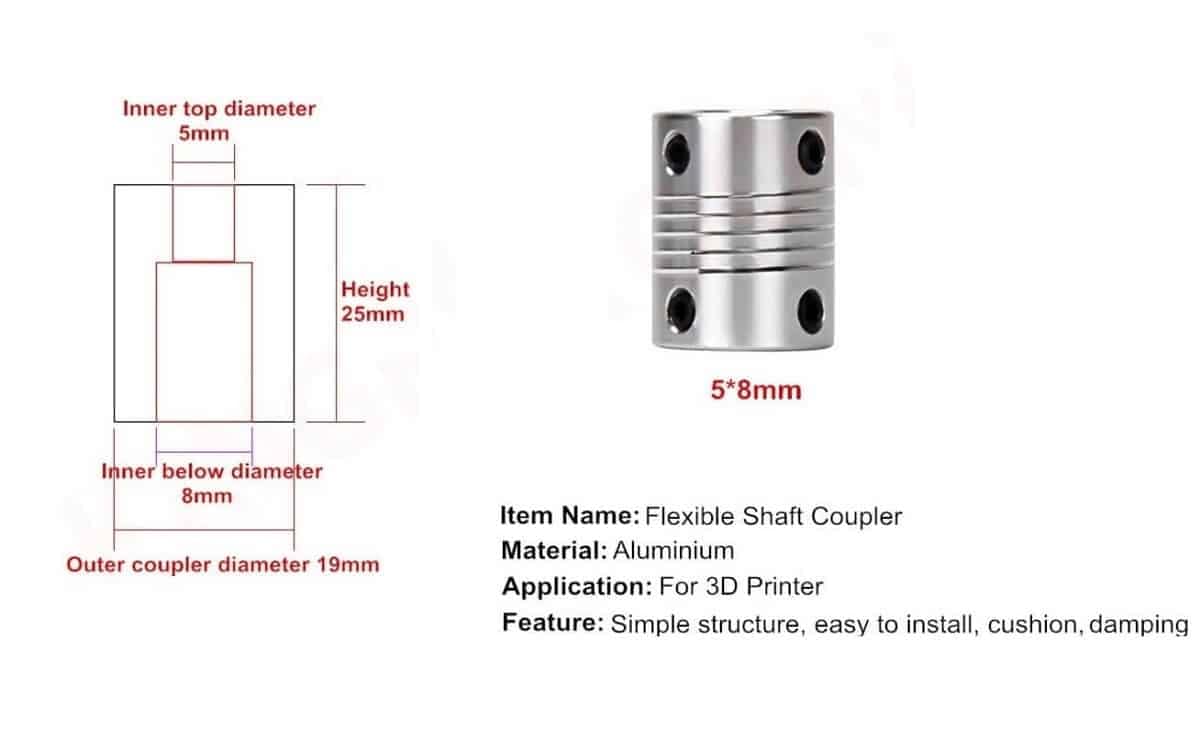 Inner top diameter
5mm

Height
25mm

Inner below diameter
8mm

Outer coupler diameter 19mm

5*8mm

Item Name: Flexible Shaft Coupler
Material: Aluminium
Application: For 3D Printer
Feature: Simple structure, easy to install, cushion, damping